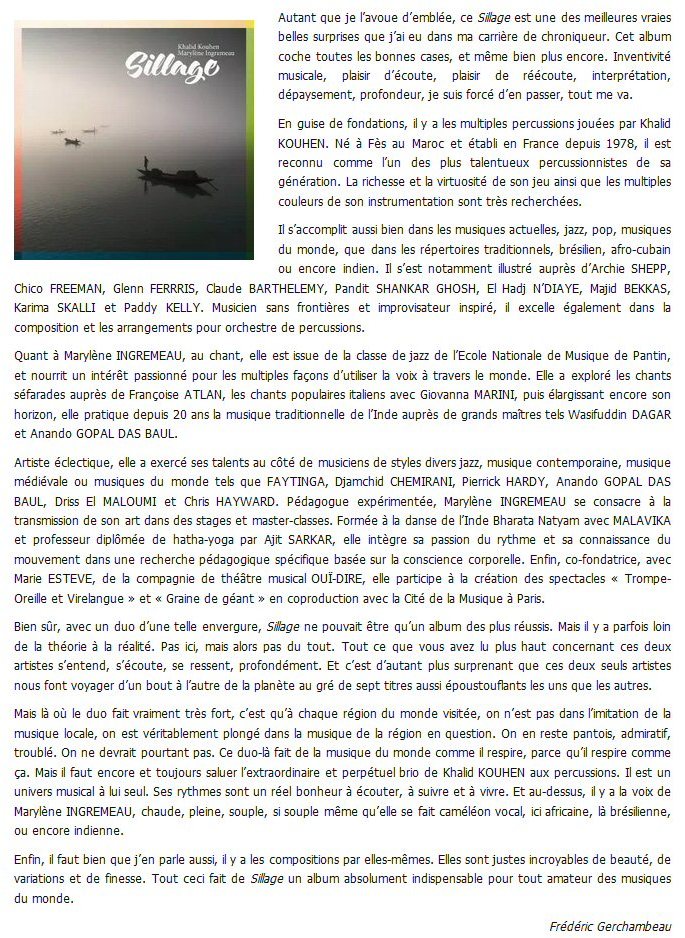 Khalid Kouhen
Marylène Ingremeau
Sillage

Autant que je l'avoue d'emblée, ce Sillage est une des meilleures vraies belles surprises que j'ai eu dans ma carrière de chroniqueur. Cet album coche toutes les bonnes cases, et même bien plus encore. Inventivité musicale, plaisir d'écoute, plaisir de réécoute, interprétation, dépaysement, profondeur, je suis forcé d'en passer, tout me va.

En guise de fondations, il y a les multiples percussions jouées par Khalid KOUHEN. Né à Fès au Maroc et établi en France depuis 1978, il est reconnu comme l'un des plus talentueux percussionnistes de sa génération. La richesse et la virtuosité de son jeu ainsi que les multiples couleurs de son instrumentation sont très recherchées.

Il s'accomplit aussi bien dans les musiques actuelles, jazz, pop, musiques du monde, que dans les répertoires traditionnels, brésilien, afro-cubain ou encore indien. Il s'est notamment illustré auprès d'Archie SHEPP, Chico FREEMAN, Glenn FERRRIS, Claude BARTHELEMY, Pandit SHANKAR GHOSH, El Hadj N'DIAYE, Majid BEKKAS, Karima SKALLI et Paddy KELLY. Musicien sans frontières et improvisateur inspiré, il excelle également dans la composition et les arrangements pour orchestre de percussions.

Quant à Marylène INGREMEAU, au chant, elle est issue de la classe de jazz de l'Ecole Nationale de Musique de Pantin, et nourrit un intérêt passionné pour les multiples façons d'utiliser la voix à travers le monde. Elle a exploré les chants séfarades auprès de Françoise ATLAN, les chants populaires italiens avec Giovanna MARINI, puis élargissant encore son horizon, elle pratique depuis 20 ans la musique traditionnelle de l'Inde auprès de grands maîtres tels Wasifuddin DAGAR et Anando GOPAL DAS BAUL.

Artiste éclectique, elle a exercé ses talents au côté de musiciens de styles divers jazz, musique contemporaine, musique médiévale ou musiques du monde tels que FAYTINGA, Djamchid CHEMIRANI, Pierrick HARDY, Anando GOPAL DAS BAUL, Driss El MALOUMI et Chris HAYWARD. Pédagogue expérimentée, Marylène INGREMEAU se consacre à la transmission de son art dans des stages et master-classes. Formée à la danse de l'Inde Bharata Natyam avec MALAVIKA et professeur diplômée de hatha-yoga par Ajit SARKAR, elle intègre sa passion du rythme et sa connaissance du mouvement dans une recherche pédagogique spécifique basée sur la conscience corporelle. Enfin, co-fondatrice, avec Marie ESTEVE, de la compagnie de théâtre musical OUÏ-DIRE, elle participe à la création des spectacles « Trompe-Oreille et Virelangue » et « Graine de géant » en coproduction avec la Cité de la Musique à Paris.

Bien sûr, avec un duo d'une telle envergure, Sillage ne pouvait être qu'un album des plus réussis. Mais il y a parfois loin de la théorie à la réalité. Pas ici, mais alors pas du tout. Tout ce que vous avez lu plus haut concernant ces deux artistes s'entend, s'écoute, se ressent, profondément. Et c'est d'autant plus surprenant que ces deux seuls artistes nous font voyager d'un bout à l'autre de la planète au gré de sept titres aussi époustouflants les uns que les autres.

Mais là où le duo fait vraiment très fort, c'est qu'à chaque région du monde visitée, on n'est pas dans l'imitation de la musique locale, on est véritablement plongé dans la musique de la région en question. On en reste pantois, admiratif, troublé. On ne devrait pourtant pas. Ce duo-là fait de la musique du monde comme il respire, parce qu'il respire comme ça. Mais il faut encore et toujours saluer l'extraordinaire et perpétuel brio de Khalid KOUHEN aux percussions. Il est un univers musical à lui seul. Ses rythmes sont un réel bonheur à écouter, à suivre et à vivre. Et au-dessus, il y a la voix de Marylène INGREMEAU, chaude, pleine, souple, si souple même qu'elle se fait caméléon vocal, ici africaine, là brésilienne, ou encore indienne.

Enfin, il faut bien que j'en parle aussi, il y a les compositions par elles-mêmes. Elles sont justes incroyables de beauté, de variations et de finesse. Tout ceci fait de Sillage un album absolument indispensable pour tout amateur des musiques du monde.

Frédéric Gerchambeau